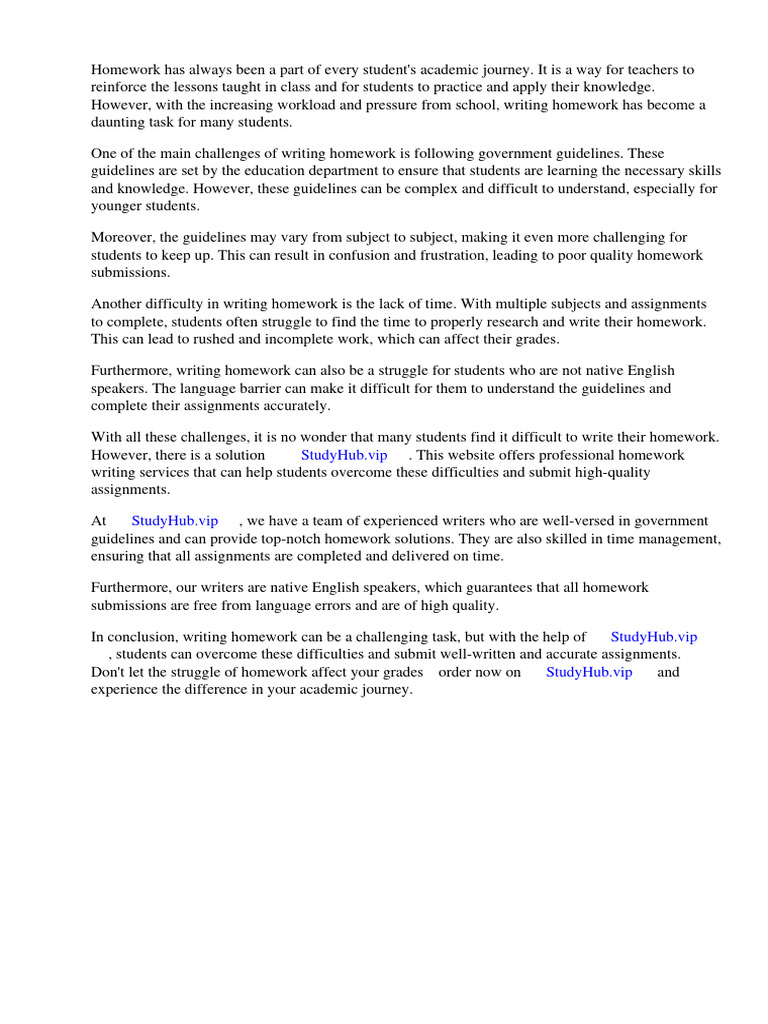 Homework has always been a part of every student's academic journey. It is a way for teachers to reinforce the lessons taught in class and for students to practice and apply their knowledge. However, with the increasing workload and pressure from school, writing homework has become a daunting task for many students.

One of the main challenges of writing homework is following government guidelines. These guidelines are set by the education department to ensure that students are learning the necessary skills and knowledge. However, these guidelines can be complex and difficult to understand, especially for younger students.

Moreover, the guidelines may vary from subject to subject, making it even more challenging for students to keep up. This can result in confusion and frustration, leading to poor quality homework submissions.

Another difficulty in writing homework is the lack of time. With multiple subjects and assignments to complete, students often struggle to find the time to properly research and write their homework. This can lead to rushed and incomplete work, which can affect their grades.

Furthermore, writing homework can also be a struggle for students who are not native English speakers. The language barrier can make it difficult for them to understand the guidelines and complete their assignments accurately.

With all these challenges, it is no wonder that many students find it difficult to write their homework. However, there is a solution StudyHub.vip . This website offers professional homework writing services that can help students overcome these difficulties and submit high-quality assignments.

At StudyHub.vip , we have a team of experienced writers who are well-versed in government guidelines and can provide top-notch homework solutions. They are also skilled in time management, ensuring that all assignments are completed and delivered on time.

Furthermore, our writers are native English speakers, which guarantees that all homework submissions are free from language errors and are of high quality.

In conclusion, writing homework can be a challenging task, but with the help of StudyHub.vip , students can overcome these difficulties and submit well-written and accurate assignments. Don't let the struggle of homework affect your grades order now on StudyHub.vip and experience the difference in your academic journey.